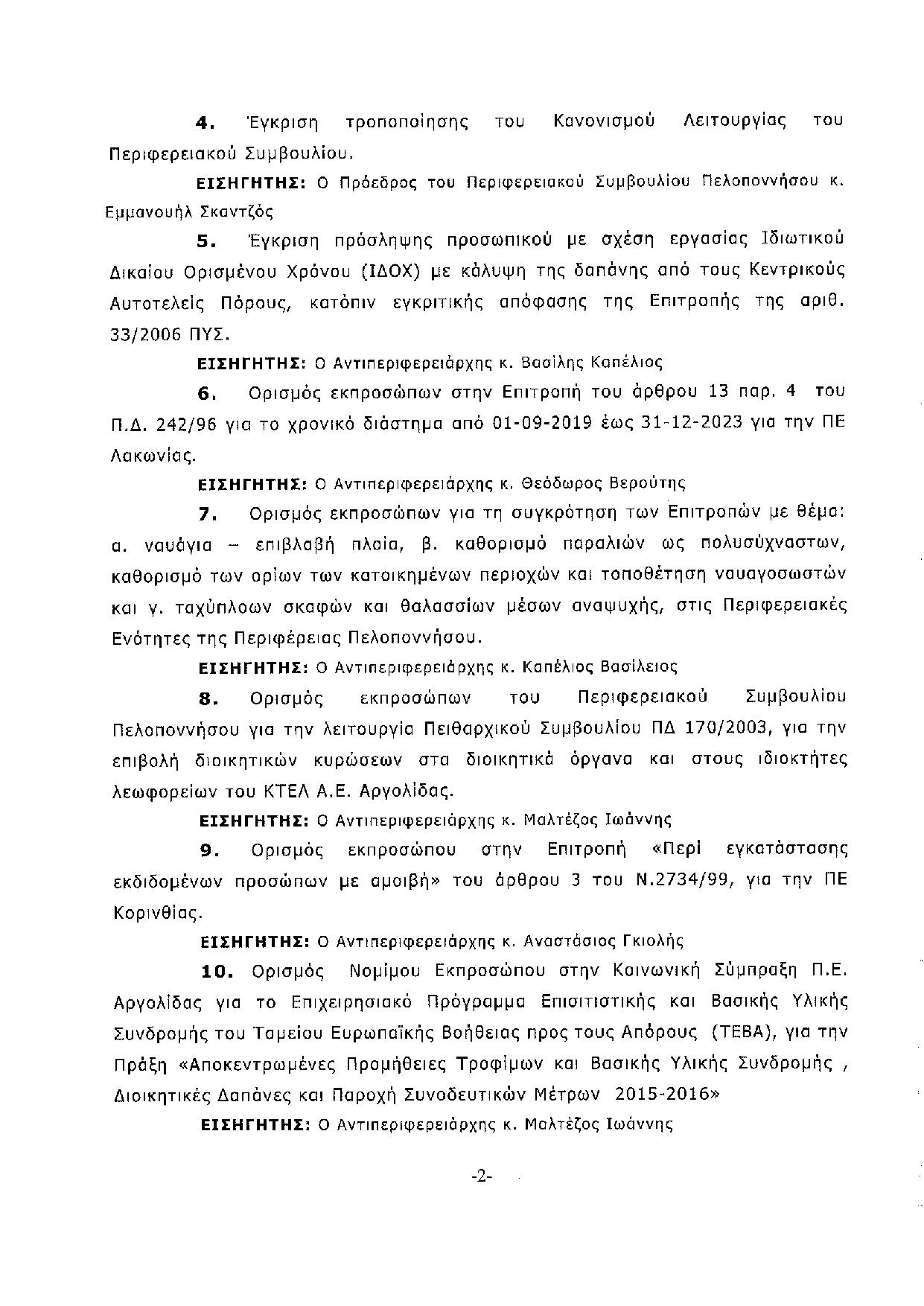 4. Έγκριση τροποποίησης του Κανονισμού Λειτουργίας του Περιφερειακού Συμβουλίου.

ΕΙΣΗΓΗΤΗΣ: Ο Πρόεδρος του Περιφερειακού Συμβουλίου Πελοποννήσου κ. Εμμανουήλ Σκαντζός

5. Έγκριση πρόσληψης προσωπικού με σχέση εργασίας Ιδιωτικού Δικαίου Ορισμένου Χρόνου (ΙΔΟΧ) με κάλυψη της δαπάνης από τους Κεντρικούς Αυτοτελείς Πόρους, κατόπιν εγκριτικής απόφασης της Επιτροπής της αριθ. 33/2006 ΠΥΣ.

ΕΙΣΗΓΗΤΗΣ: Ο Αντιπεριφερειάρχης κ. Βασίλης Καπέλιος

6. Ορισμός εκπροσώπων στην Επιτροπή του άρθρου 13 παρ. 4 του Π.Δ. 242/96 για το χρονικό διάστημα από 01-09-2019 έως 31-12-2023 για την ΠΕ Λακωνίας.

ΕΙΣΗΓΗΤΗΣ: Ο Αντιπεριφερειάρχης κ. Θεόδωρος Βερούτης

7. Ορισμός εκπροσώπων για τη συγκρότηση των Επιτροπών με θέμα: α. ναυάγια – επιβλαβή πλοία, β. καθορισμό παραλιών ως πολυσύχναστων, καθορισμό των ορίων των κατοικημένων περιοχών και τοποθέτηση ναυαγοσωστών και γ. ταχύπλοων σκαφών και θαλασσίων μέσων αναψυχής, στις Περιφερειακές Ενότητες της Περιφέρειας Πελοποννήσου.

ΕΙΣΗΓΗΤΗΣ: Ο Αντιπεριφερειάρχης κ. Καπέλιος Βασίλειος

8. Ορισμός εκπροσώπων του Περιφερειακού Συμβουλίου Πελοποννήσου για την λειτουργία Πειθαρχικού Συμβουλίου ΠΔ 170/2003, για την επιβολή διοικητικών κυρώσεων στα διοικητικά όργανα και στους ιδιοκτήτες λεωφορείων του ΚΤΕΛ Α.Ε. Αργολίδας.

ΕΙΣΗΓΗΤΗΣ: Ο Αντιπεριφερειάρχης κ. Μαλτέζος Ιωάννης

9. Ορισμός εκπροσώπου στην Επιτροπή «Περί εγκατάστασης εκδιδομένων προσώπων με αμοιβή» του άρθρου 3 του Ν.2734/99, για την ΠΕ Κορινθίας.

ΕΙΣΗΓΗΤΗΣ: Ο Αντιπεριφερειάρχης κ. Αναστάσιος Γκιολής

10. Ορισμός Νομίμου Εκπροσώπου στην Κοινωνική Σύμπραξη Π.Ε. Αργολίδας για το Επιχειρησιακό Πρόγραμμα Επισιτιστικής και Βασικής Υλικής Συνδρομής του Ταμείου Ευρωπαϊκής Βοήθειας προς τους Απόρους (ΤΕΒΑ), για την Πράξη «Αποκεντρωμένες Προμήθειες Τροφίμων και Βασικής Υλικής Συνδρομής , Διοικητικές Δαπάνες και Παροχή Συνοδευτικών Μέτρων 2015-2016»

ΕΙΣΗΓΗΤΗΣ: Ο Αντιπεριφερειάρχης κ. Μαλτέζος Ιωάννης

-2-